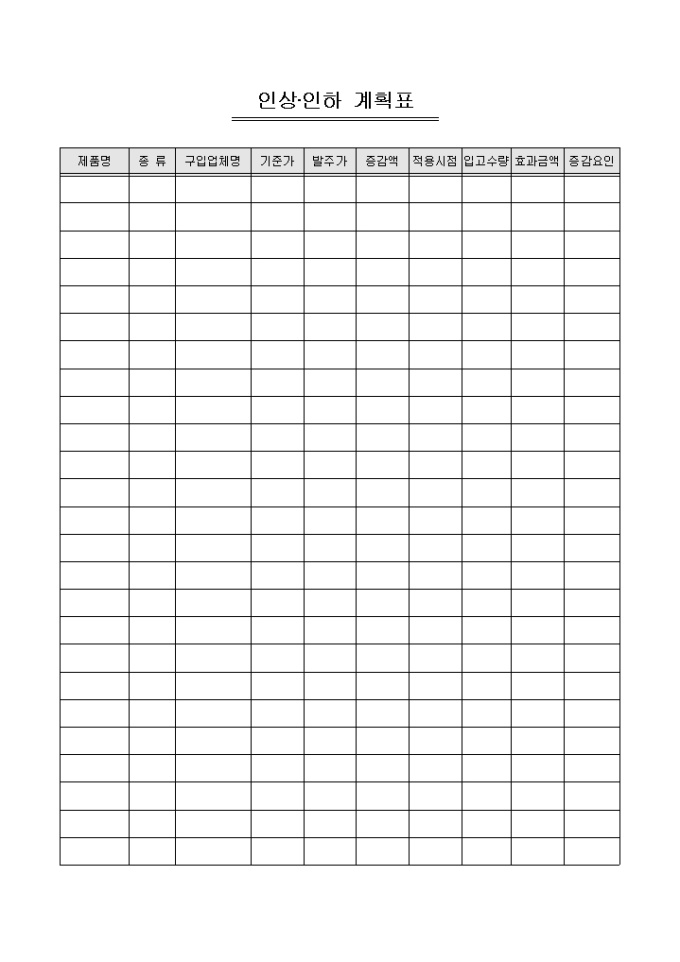 인상·인하 계획표

| 제품명 | 종 류 | 구입업체명 | 기준가 | 발주가 | 증감액 | 적용시점 | 입고수량 | 효과금액 | 증감요인 |
|---|---|---|---|---|---|---|---|---|---|
| | | | | | | | | | |
| | | | | | | | | | |
| | | | | | | | | | |
| | | | | | | | | | |
| | | | | | | | | | |
| | | | | | | | | | |
| | | | | | | | | | |
| | | | | | | | | | |
| | | | | | | | | | |
| | | | | | | | | | |
| | | | | | | | | | |
| | | | | | | | | | |
| | | | | | | | | | |
| | | | | | | | | | |
| | | | | | | | | | |
| | | | | | | | | | |
| | | | | | | | | | |
| | | | | | | | | | |
| | | | | | | | | | |
| | | | | | | | | | |
| | | | | | | | | | |
| | | | | | | | | | |
| | | | | | | | | | |
| | | | | | | | | | |
| | | | | | | | | | |